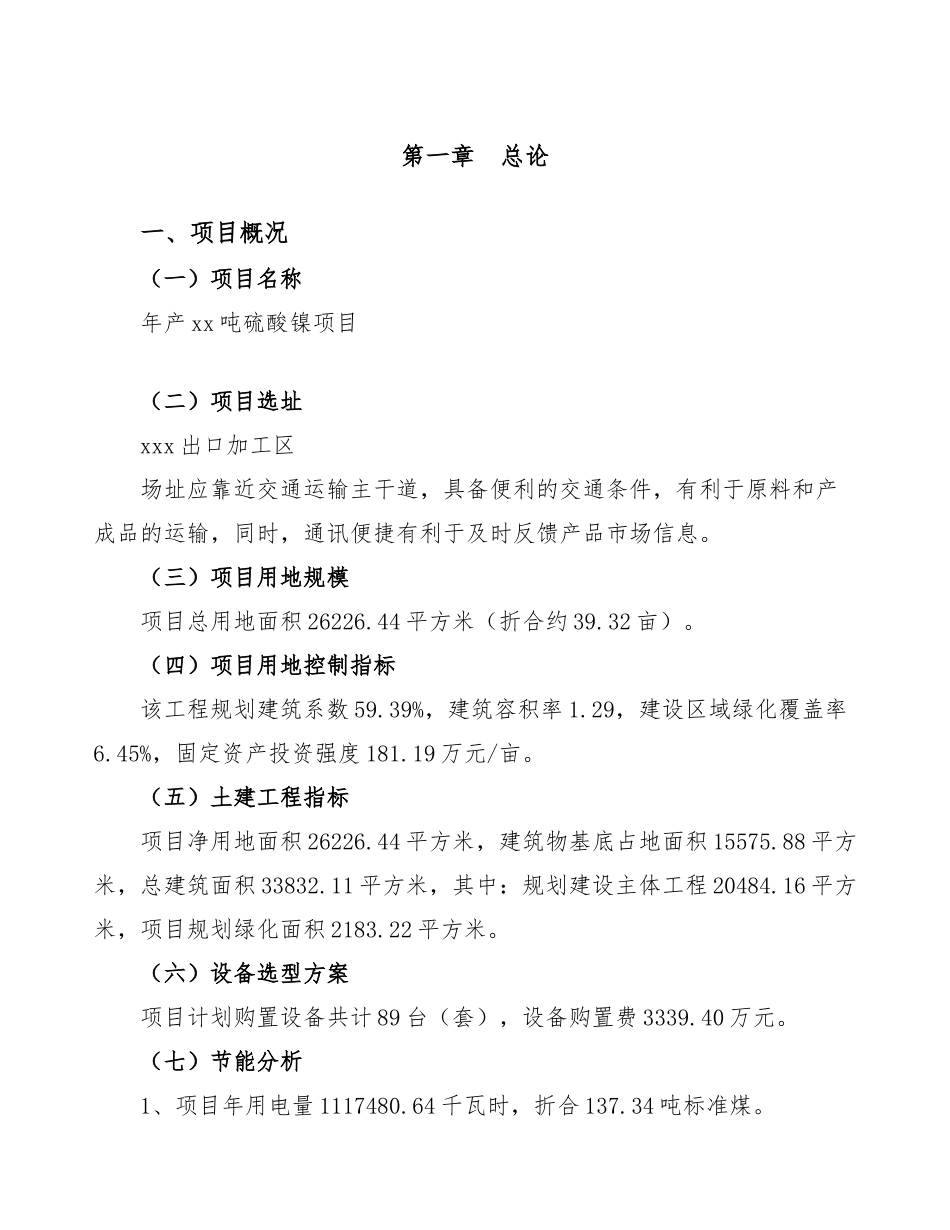 第一章　总论

一、项目概况

（一）项目名称

年产 xx 吨硫酸镍项目

（二）项目选址

xxx 出口加工区

场址应靠近交通运输主干道，具备便利的交通条件，有利于原料和产成品的运输，同时，通讯便捷有利于及时反馈产品市场信息。

（三）项目用地规模

项目总用地面积 26226.44 平方米（折合约 39.32 亩）。

（四）项目用地控制指标

该工程规划建筑系数 59.39%，建筑容积率 1.29，建设区域绿化覆盖率 6.45%，固定资产投资强度 181.19 万元/亩。

（五）土建工程指标

项目净用地面积 26226.44 平方米，建筑物基底占地面积 15575.88 平方米，总建筑面积 33832.11 平方米，其中：规划建设主体工程 20484.16 平方米，项目规划绿化面积 2183.22 平方米。

（六）设备选型方案

项目计划购置设备共计 89 台（套），设备购置费 3339.40 万元。

（七）节能分析

1、项目年用电量 1117480.64 千瓦时，折合 137.34 吨标准煤。